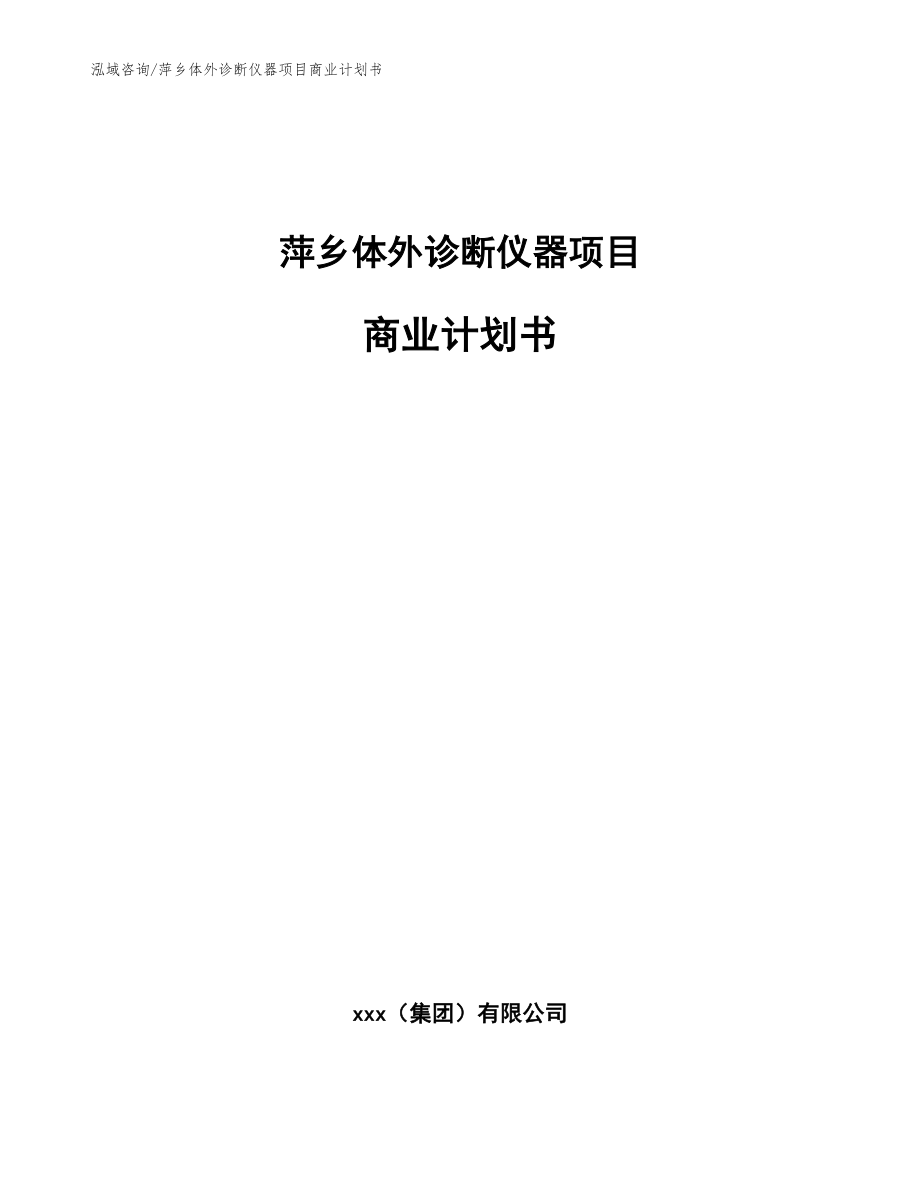 泓域咨询/萍乡体外诊断仪器项目商业计划书

萍乡体外诊断仪器项目

商业计划书

xxx（集团）有限公司